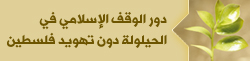 دور الوقف الإسلامي في
الحيلولة دون تهويد فلسطين